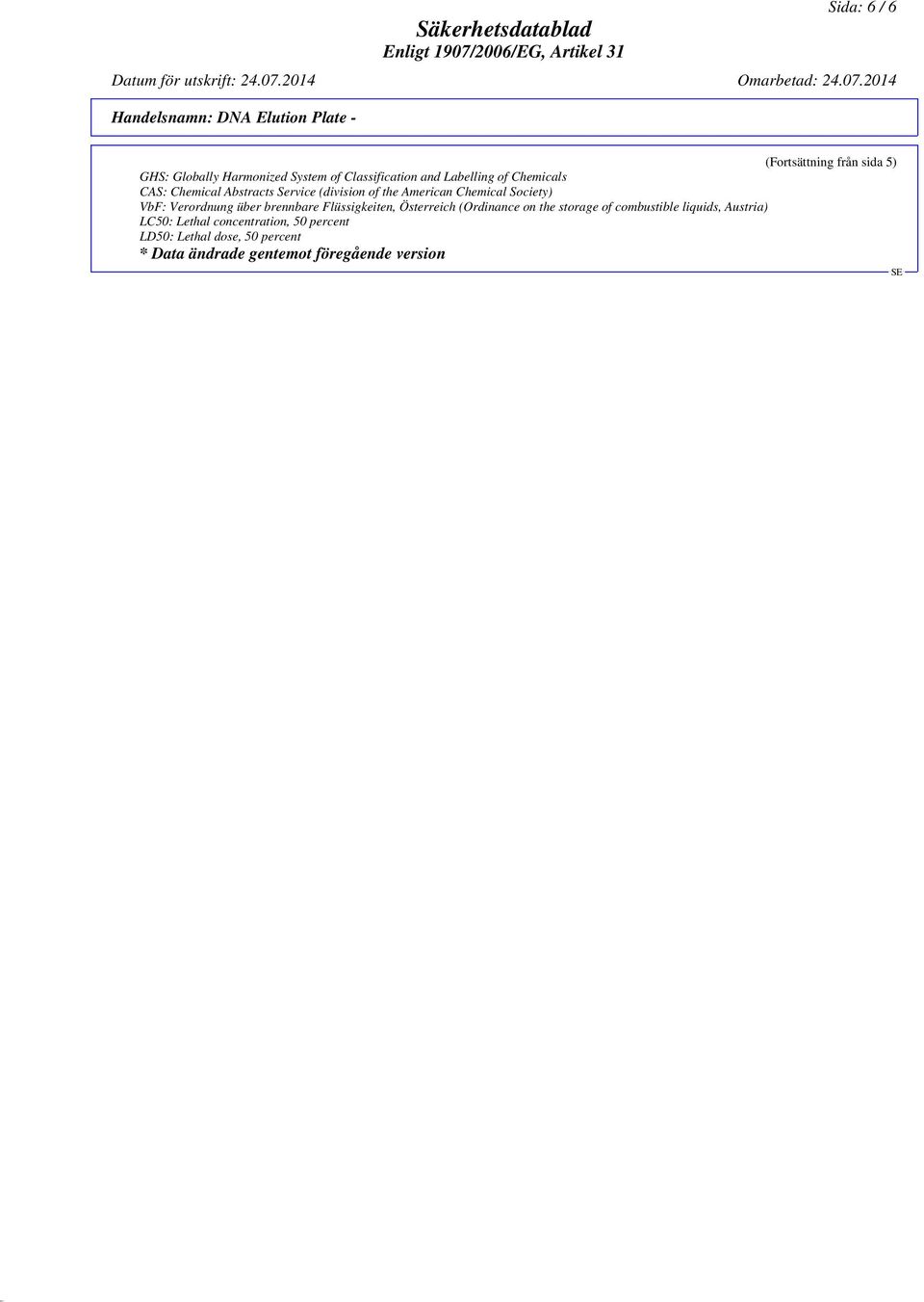 Sida: 6 / 6

Säkerhetsdatablad
Enligt 1907/2006/EG, Artikel 31

Datum för utskrift: 24.07.2014 Omarbetad: 24.07.2014

Handelsnamn: DNA Elution Plate -

(Fortsättning från sida 5)

GHS: Globally Harmonized System of Classification and Labelling of Chemicals
CAS: Chemical Abstracts Service (division of the American Chemical Society)
VbF: Verordnung über brennbare Flüssigkeiten, Österreich (Ordinance on the storage of combustible liquids, Austria)
LC50: Lethal concentration, 50 percent
LD50: Lethal dose, 50 percent
* Data ändrade gentemot föregående version

SE